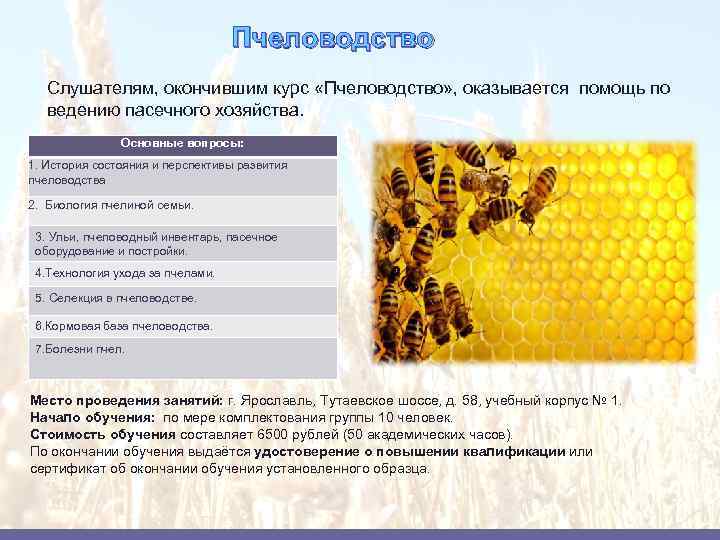 Пчеловодство

Слушателям, окончившим курс «Пчеловодство», оказывается помощь по ведению пасечного хозяйства.

| Основные вопросы: |
|---|
| 1. История состояния и перспективы развития пчеловодства |
| 2. Биология пчелиной семьи. |
| 3. Ульи, пчеловодный инвентарь, пасечное оборудование и постройки. |
| 4.Технология ухода за пчелами. |
| 5. Селекция в пчеловодстве. |
| 6.Кормовая база пчеловодства. |
| 7.Болезни пчел. |

Место проведения занятий: г. Ярославль, Тутаевское шоссе, д. 58, учебный корпус № 1.
Начало обучения: по мере комплектования группы 10 человек.
Стоимость обучения составляет 6500 рублей (50 академических часов).
По окончании обучения выдаётся удостоверение о повышении квалификации или сертификат об окончании обучения установленного образца.